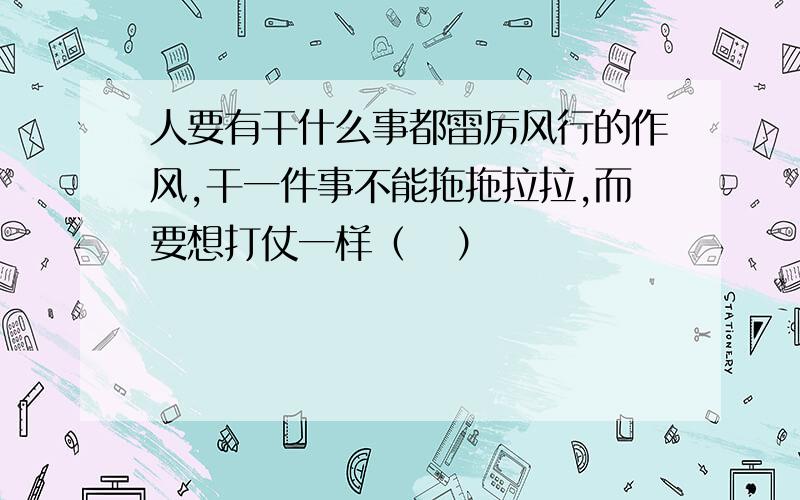 人要有干什么事都雷厉风行的作风,干一件事不能拖拖拉拉,而要想打仗一样（　）

STATIONERY